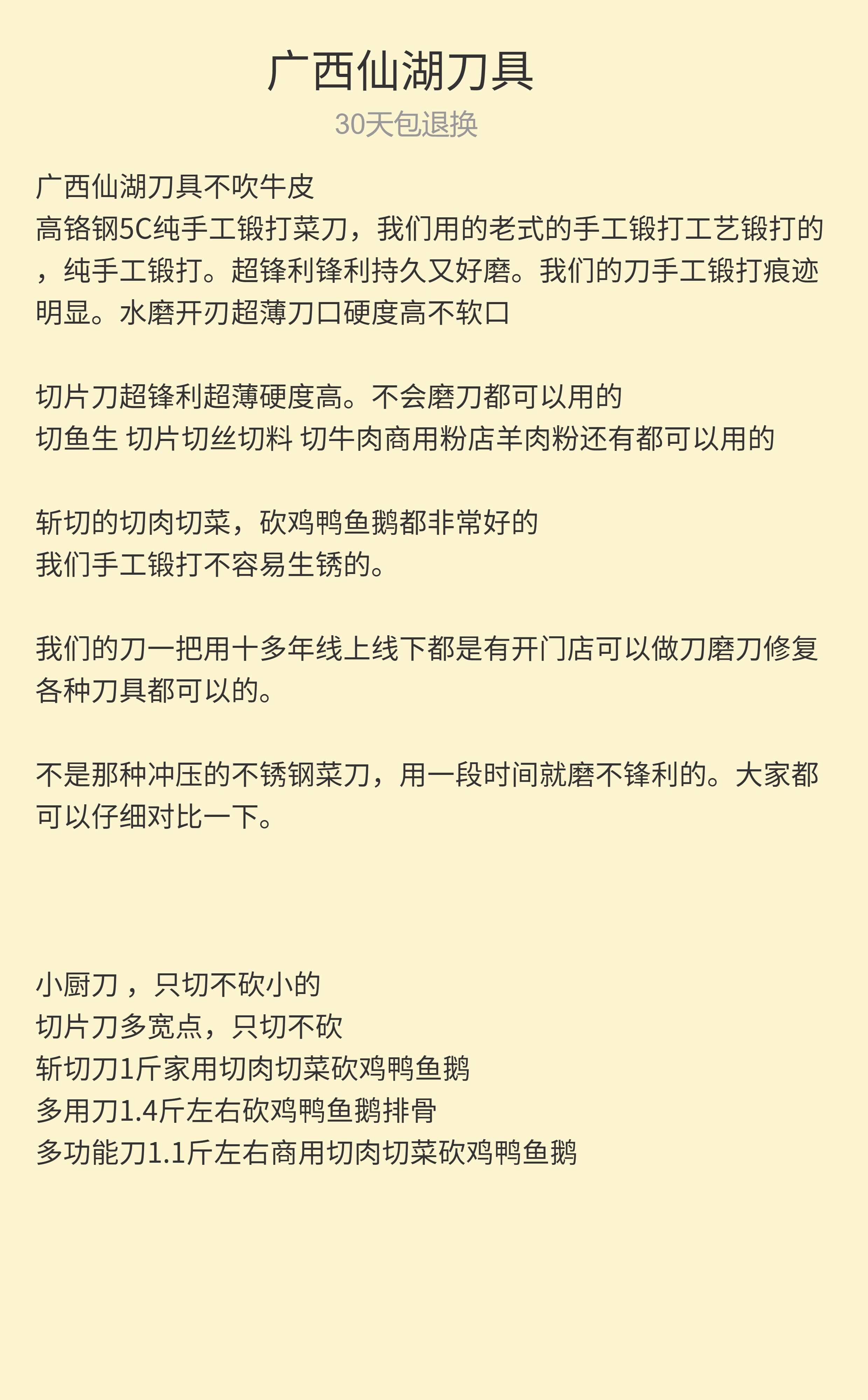 广西仙湖刀具

30天包退换

广西仙湖刀具不吹牛皮
高铬钢5C纯手工锻打菜刀，我们用的老式的手工锻打工艺锻打的，纯手工锻打。超锋利锋利持久又好磨。我们的刀手工锻打痕迹明显。水磨开刃超薄刀口硬度高不软口

切片刀超锋利超薄硬度高。不会磨刀都可以用的
切鱼生 切片切丝切料 切牛肉商用粉店羊肉粉还有都可以用的

斩切的切肉切菜，砍鸡鸭鱼鹅都非常好的
我们手工锻打不容易生锈的。

我们的刀一把用十多年线上线下都是有开门店可以做刀磨刀修复各种刀具都可以的。

不是那种冲压的不锈钢菜刀，用一段时间就磨不锋利的。大家都可以仔细对比一下。

小厨刀，只切不砍小的
切片刀多宽点，只切不砍
斩切刀1斤家用切肉切菜砍鸡鸭鱼鹅
多用刀1.4斤左右砍鸡鸭鱼鹅排骨
多功能刀1.1斤左右商用切肉切菜砍鸡鸭鱼鹅